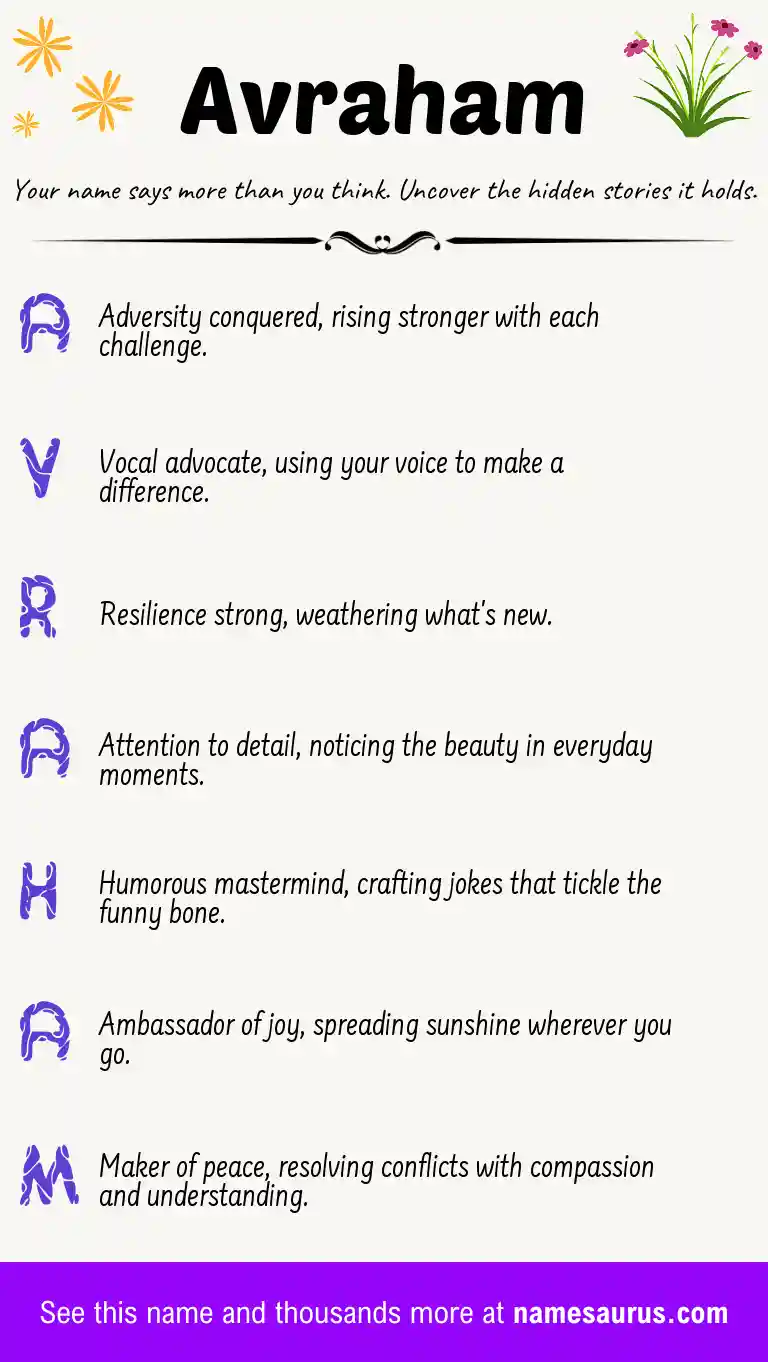 Avraham

Your name says more than you think. Uncover the hidden stories it holds.

A Adversity conquered, rising stronger with each challenge.

V Vocal advocate, using your voice to make a difference.

R Resilience strong, weathering what's new.

A Attention to detail, noticing the beauty in everyday moments.

H Humorous mastermind, crafting jokes that tickle the funny bone.

A Ambassador of joy, spreading sunshine wherever you go.

M Maker of peace, resolving conflicts with compassion and understanding.

See this name and thousands more at namesaurus.com